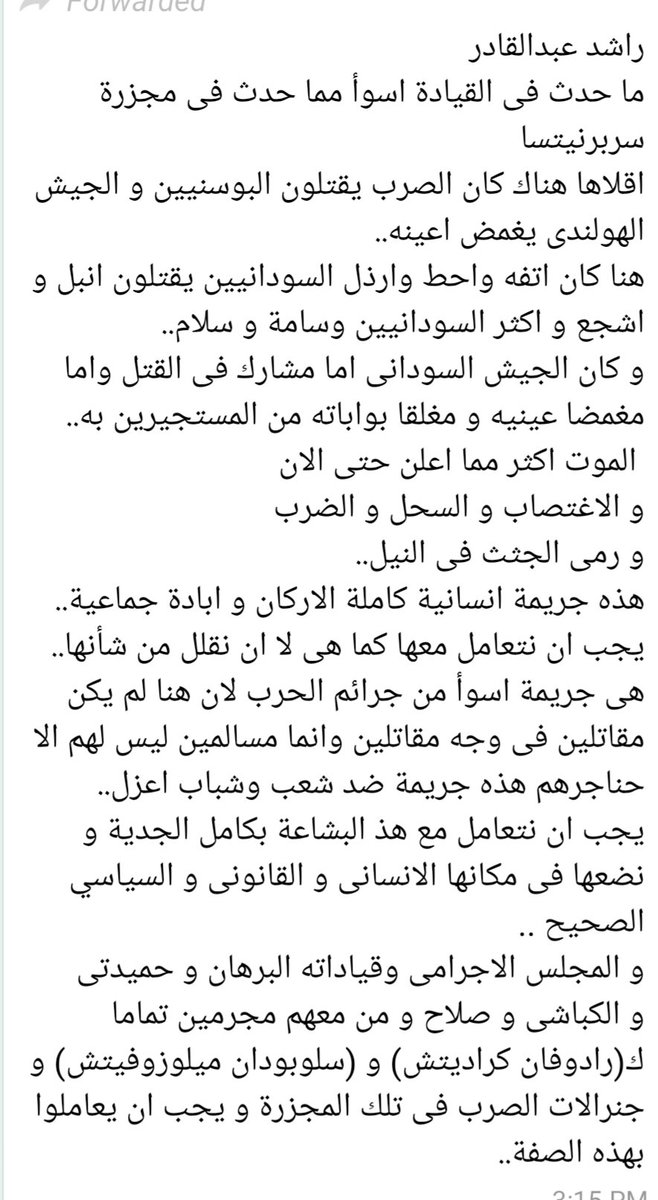 Forwarded

راشد عبدالقادر
ما حدث فى القيادة اسوأ مما حدث فى مجزرة سربرنيتسا
اقلاها هناك كان الصرب يقتلون البوسنيين و الجيش الهولندى يغمض اعينه..
هنا كان اتفه واحط وارذل السودانيين يقتلون انبل و اشجع و اكثر السودانيين وسامة و سلام..
و كان الجيش السودانى اما مشارك فى القتل واما مغمضا عينيه و مغلقا بواباته من المستجيرين به..
الموت اكثر مما اعلن حتى الان
و الاغتصاب و السحل و الضرب
و رمى الجثث فى النيل..
هذه جريمة انسانية كاملة الاركان و ابادة جماعية..
يجب ان نتعامل معها كما هى لا ان نقلل من شأنها..
هى جريمة اسوأ من جرائم الحرب لان هنا لم يكن مقاتلين فى وجه مقاتلين وانما مسالمين ليس لهم الا حناجرهم هذه جريمة ضد شعب وشباب اعزل..
يجب ان نتعامل مع هذ البشاعة بكامل الجدية و نضعها فى مكانها الانسانى و القانونى و السياسي الصحيح ..
و المجلس الاجرامى وقياداته البرهان و حميدتى و الكباشى و صلاح و من معهم مجرمين تماما ك(رادوفان كراديتش) و (سلوبودان ميلوزوفيتش) و جنرالات الصرب فى تلك المجزرة و يجب ان يعاملوا بهذه الصفة..

3:15 PM